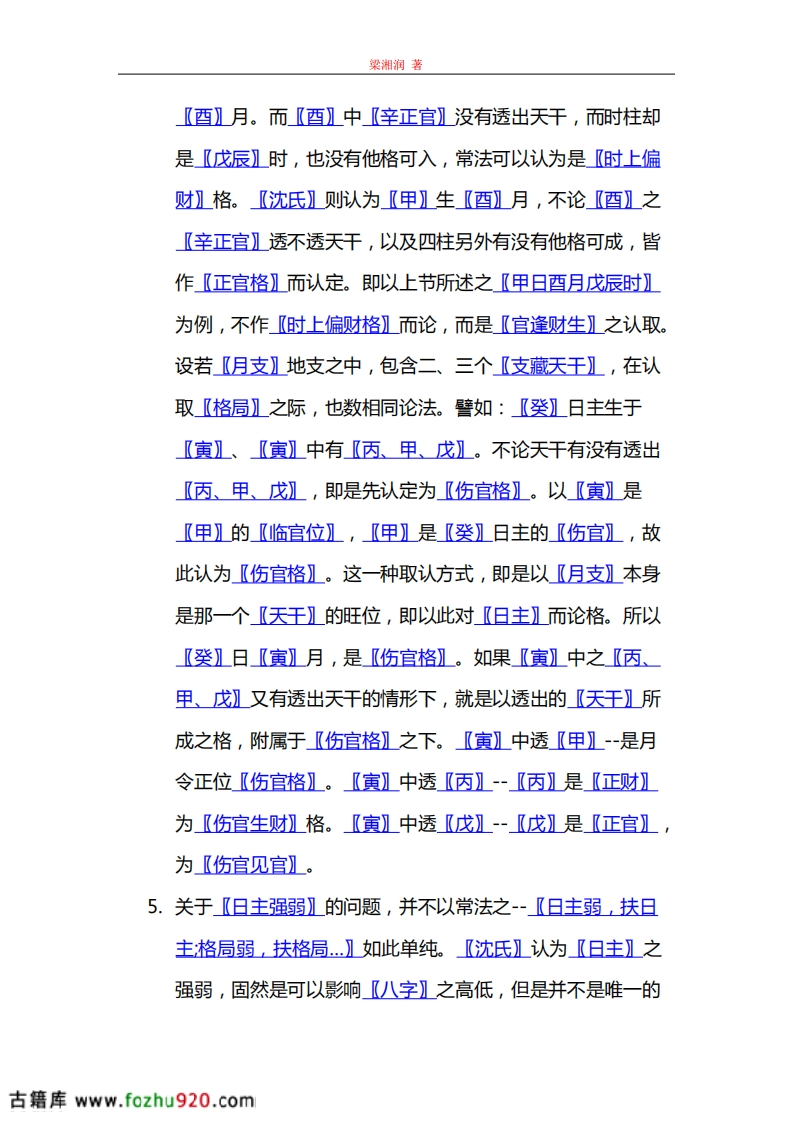 梁湘润 著

〖酉〗月。而〖酉〗中〖辛正官〗没有透出天干，而时柱却是〖戊辰〗时，也没有他格可入，常法可以认为是〖时上偏财〗格。〖沈氏〗则认为〖甲〗生〖酉〗月，不论〖酉〗之〖辛正官〗透不透天干，以及四柱另外有没有他格可成，皆作〖正官格〗而认定。即以上节所述之〖甲日酉月戊辰时〗为例，不作〖时上偏财格〗而论，而是〖官逢财生〗之认取。设若〖月支〗地支之中，包含二、三个〖支藏天干〗，在认取〖格局〗之际，也数相同论法。譬如：〖癸〗日主生于〖寅〗、〖寅〗中有〖丙、甲、戊〗。不论天干有没有透出〖丙、甲、戊〗，即是先认定为〖伤官格〗。以〖寅〗是〖甲〗的〖临官位〗，〖甲〗是〖癸〗日主的〖伤官〗，故此认为〖伤官格〗。这一种取认方式，即是以〖月支〗本身是那一个〖天干〗的旺位，即以此对〖日主〗而论格。所以〖癸〗日〖寅〗月，是〖伤官格〗。如果〖寅〗中之〖丙、甲、戊〗又有透出天干的情形下，就是以透出的〖天干〗所成之格，附属于〖伤官格〗之下。〖寅〗中透〖甲〗--是月令正位〖伤官格〗。〖寅〗中透〖丙〗--〖丙〗是〖正财〗为〖伤官生财〗格。〖寅〗中透〖戊〗--〖戊〗是〖正官〗，为〖伤官见官〗。

5. 关于〖日主强弱〗的问题，并不以常法之--〖日主弱，扶日主;格局弱，扶格局...〗如此单纯。〖沈氏〗认为〖日主〗之强弱，固然是可以影响〖八字〗之高低，但是并不是唯一的

古籍库 www.fozhu920.com